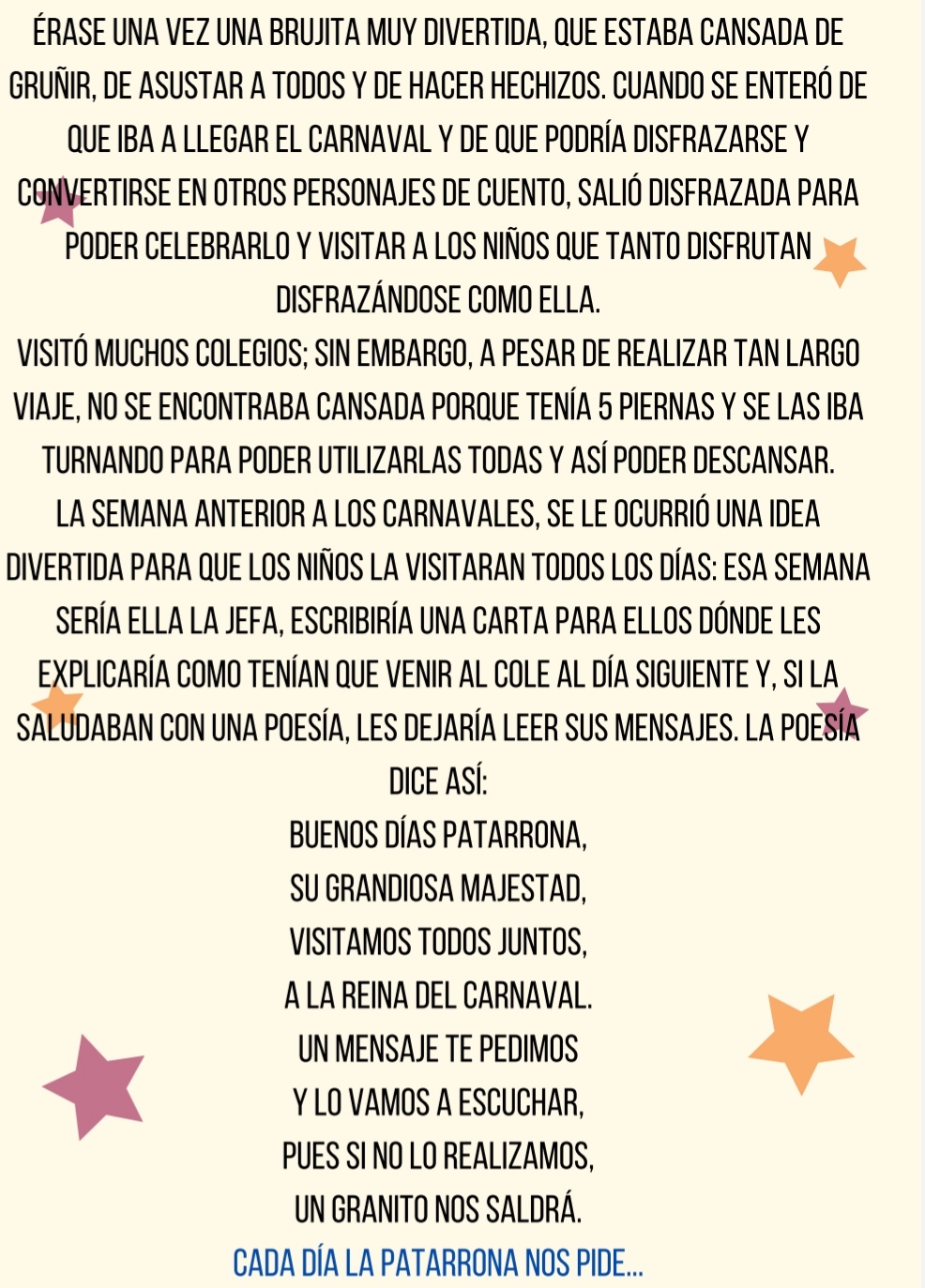 ÉRASE UNA VEZ UNA BRUJITA MUY DIVERTIDA, QUE ESTABA CANSADA DE GRUÑIR, DE ASUSTAR A TODOS Y DE HACER HECHIZOS. CUANDO SE ENTERÓ DE QUE IBA A LLEGAR EL CARNAVAL Y DE QUE PODRÍA DISFRAZARSE Y CONVERTIRSE EN OTROS PERSONAJES DE CUENTO, SALIÓ DISFRAZADA PARA PODER CELEBRARLO Y VISITAR A LOS NIÑOS QUE TANTO DISFRUTAN DISFRAZÁNDOSE COMO ELLA.

VISITÓ MUCHOS COLEGIOS; SIN EMBARGO, A PESAR DE REALIZAR TAN LARGO VIAJE, NO SE ENCONTRABA CANSADA PORQUE TENÍA 5 PIERNAS Y SE LAS IBA TURNANDO PARA PODER UTILIZARLAS TODAS Y ASÍ PODER DESCANSAR.

LA SEMANA ANTERIOR A LOS CARNAVALES, SE LE OCURRIÓ UNA IDEA DIVERTIDA PARA QUE LOS NIÑOS LA VISITARAN TODOS LOS DÍAS: ESA SEMANA SERÍA ELLA LA JEFA, ESCRIBIRÍA UNA CARTA PARA ELLOS DÓNDE LES EXPLICARÍA COMO TENÍAN QUE VENIR AL COLE AL DÍA SIGUIENTE Y, SI LA SALUDABAN CON UNA POESÍA, LES DEJARÍA LEER SUS MENSAJES. LA POESÍA DICE ASÍ:

BUENOS DÍAS PATARRONA,
SU GRANDIOSA MAJESTAD,
VISITAMOS TODOS JUNTOS,
A LA REINA DEL CARNAVAL.
UN MENSAJE TE PEDIMOS
Y LO VAMOS A ESCUCHAR,
PUES SI NO LO REALIZAMOS,
UN GRANITO NOS SALDRÁ.

CADA DÍA LA PATARRONA NOS PIDE...